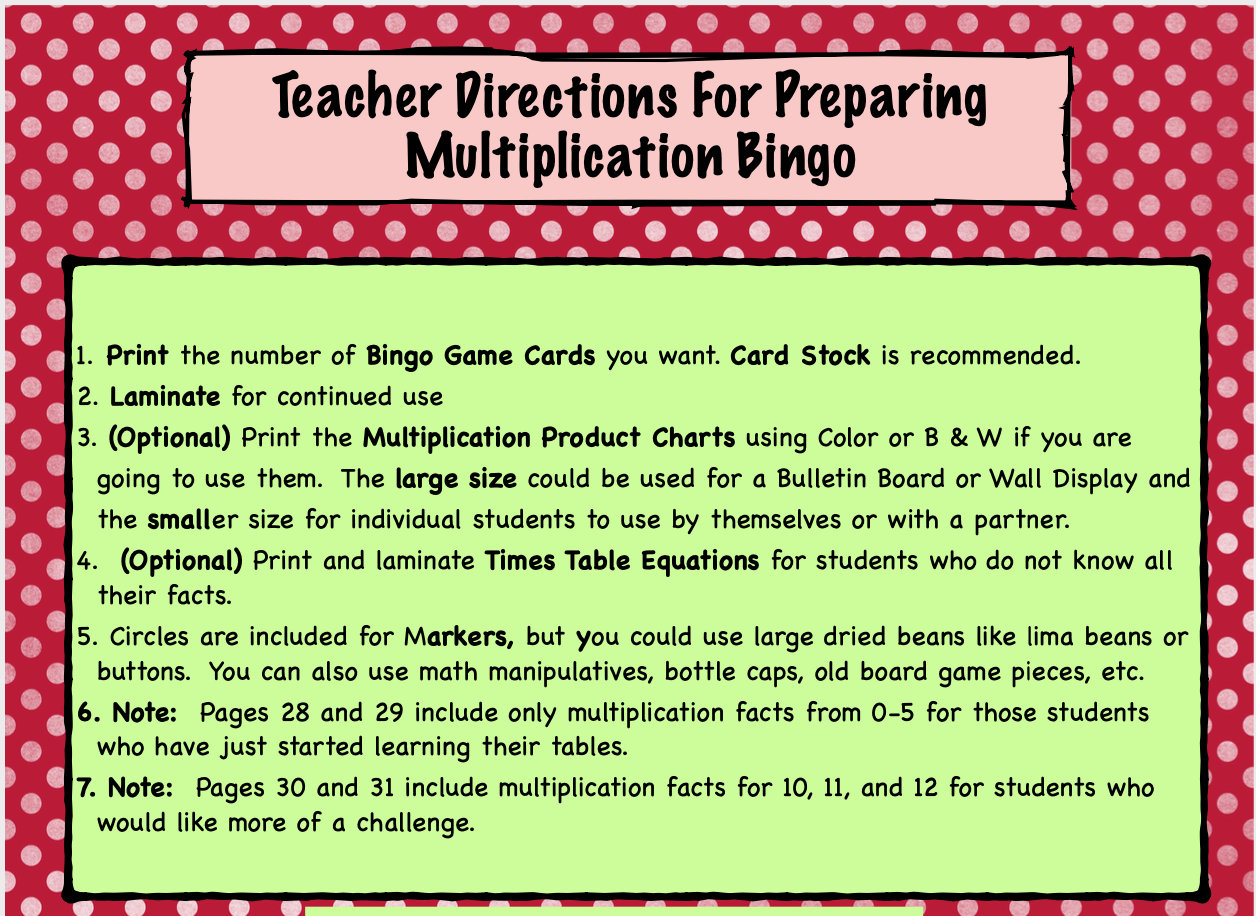 Teacher Directions For Preparing Multiplication Bingo

1. Print the number of Bingo Game Cards you want. Card Stock is recommended.
2. Laminate for continued use
3. (Optional) Print the Multiplication Product Charts using Color or B & W if you are going to use them. The large size could be used for a Bulletin Board or Wall Display and the smaller size for individual students to use by themselves or with a partner.
4. (Optional) Print and laminate Times Table Equations for students who do not know all their facts.
5. Circles are included for Markers, but you could use large dried beans like lima beans or buttons. You can also use math manipulatives, bottle caps, old board game pieces, etc.
6. Note: Pages 28 and 29 include only multiplication facts from 0-5 for those students who have just started learning their tables.
7. Note: Pages 30 and 31 include multiplication facts for 10, 11, and 12 for students who would like more of a challenge.